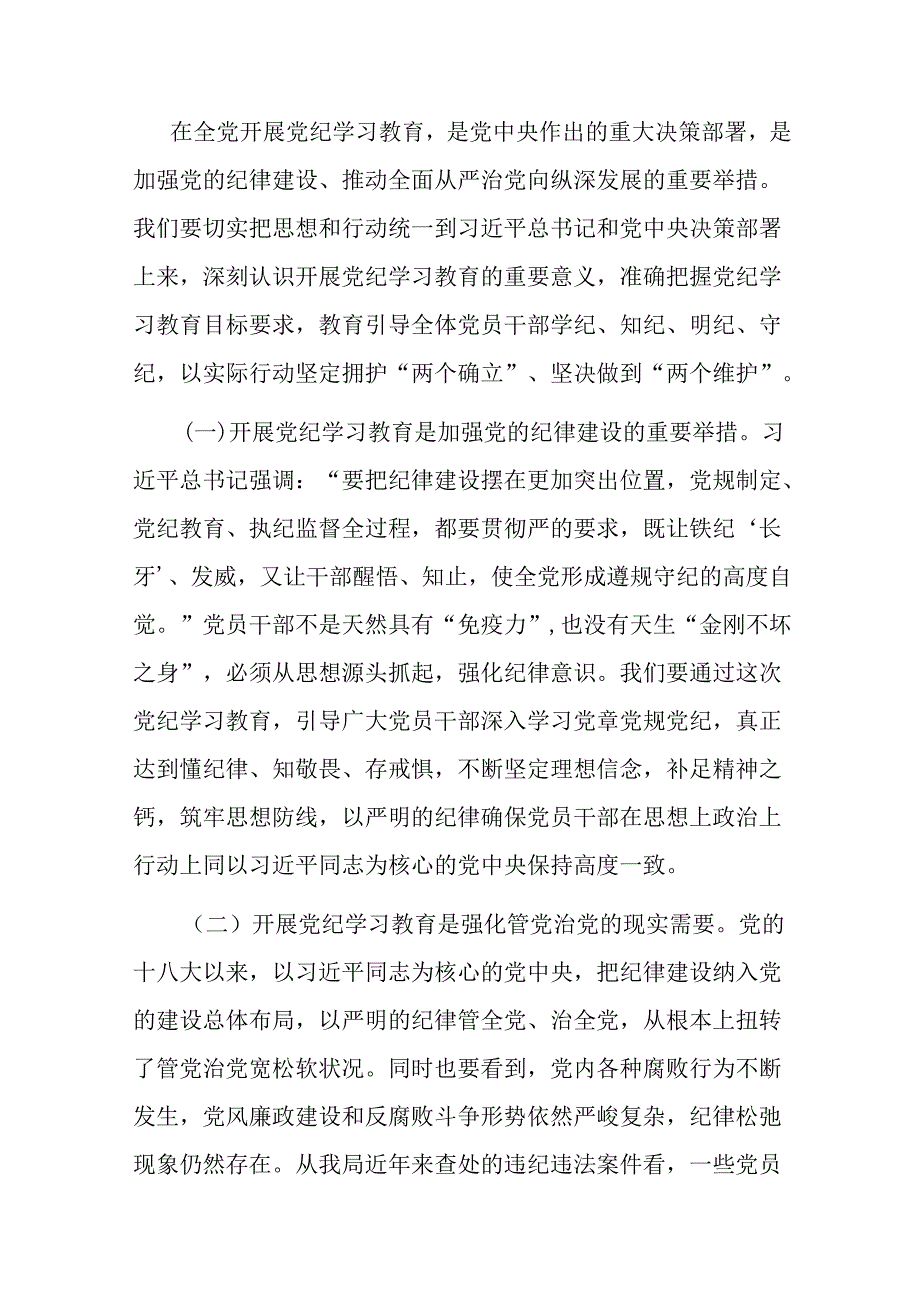 在全党开展党纪学习教育，是党中央作出的重大决策部署，是加强党的纪律建设、推动全面从严治党向纵深发展的重要举措。我们要切实把思想和行动统一到习近平总书记和党中央决策部署上来，深刻认识开展党纪学习教育的重要意义，准确把握党纪学习教育目标要求，教育引导全体党员干部学纪、知纪、明纪、守纪，以实际行动坚定拥护“两个确立”、坚决做到“两个维护”。

(一)开展党纪学习教育是加强党的纪律建设的重要举措。习近平总书记强调：“要把纪律建设摆在更加突出位置，党规制定、党纪教育、执纪监督全过程，都要贯彻严的要求，既让铁纪‘长牙’、发威，又让干部醒悟、知止，使全党形成遵规守纪的高度自觉。”党员干部不是天然具有“免疫力”，也没有天生“金刚不坏之身”，必须从思想源头抓起，强化纪律意识。我们要通过这次党纪学习教育，引导广大党员干部深入学习党章党规党纪，真正达到懂纪律、知敬畏、存戒惧，不断坚定理想信念，补足精神之钙，筑牢思想防线，以严明的纪律确保党员干部在思想上政治上行动上同以习近平同志为核心的党中央保持高度一致。

（二）开展党纪学习教育是强化管党治党的现实需要。党的十八大以来，以习近平同志为核心的党中央，把纪律建设纳入党的建设总体布局，以严明的纪律管全党、治全党，从根本上扭转了管党治党宽松软状况。同时也要看到，党内各种腐败行为不断发生，党风廉政建设和反腐败斗争形势依然严峻复杂，纪律松弛现象仍然存在。从我局近年来查处的违纪违法案件看，一些党员